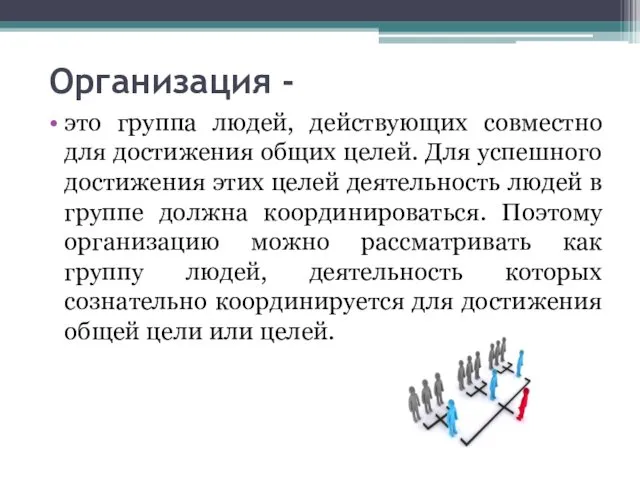 Организация -

• это группа людей, действующих совместно для достижения общих целей. Для успешного достижения этих целей деятельность людей в группе должна координироваться. Поэтому организацию можно рассматривать как группу людей, деятельность которых сознательно координируется для достижения общей цели или целей.